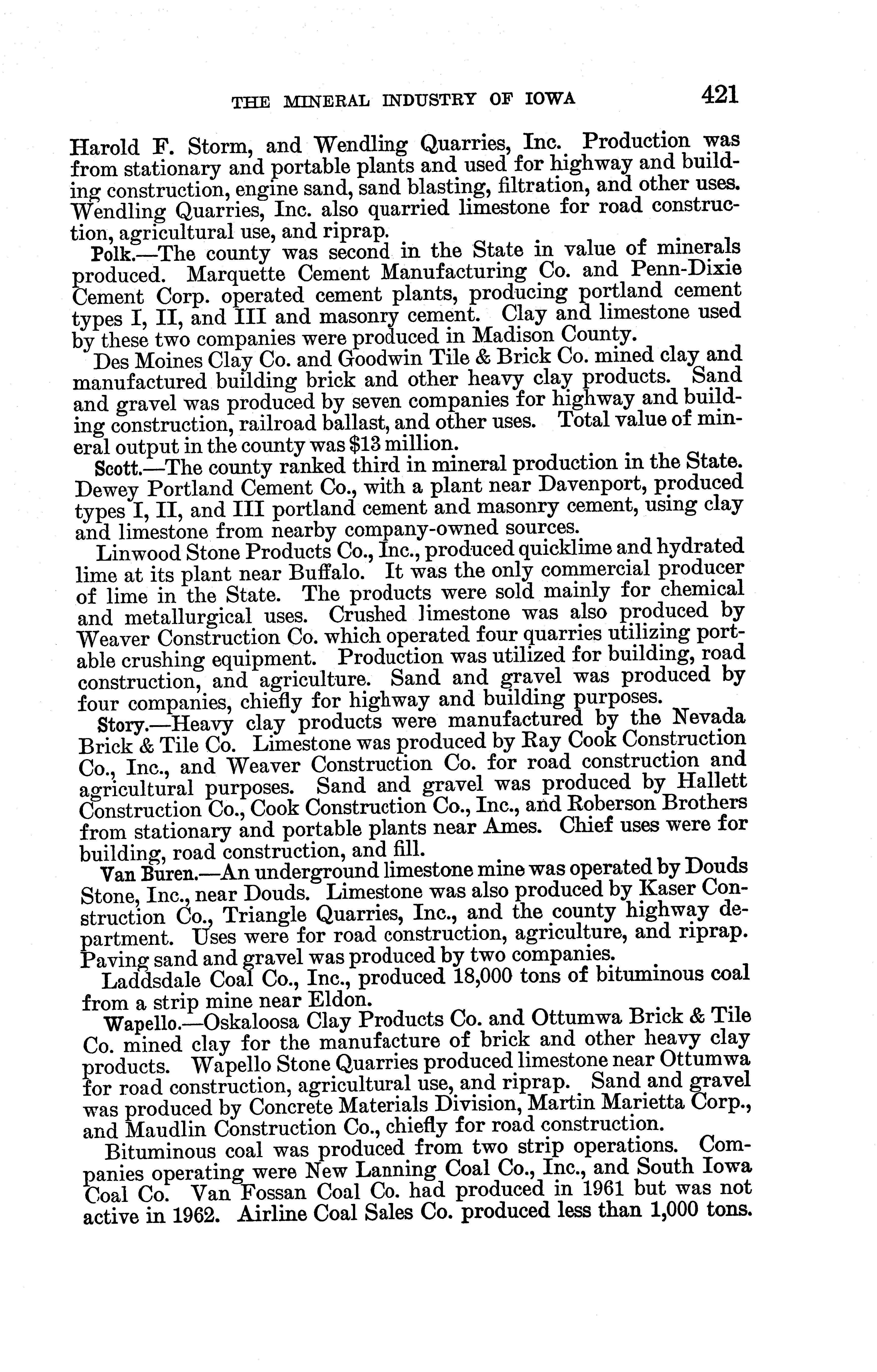 THE MINERAL INDUSTRY OF IOWA 421

Harold F. Storm, and Wendling Quarries, Inc. Production was from stationary and portable plants and used for highway and building construction, engine sand, sand blasting, filtration, and other uses. Wendling Quarries, Inc. also quarried limestone for road construction, agricultural use, and riprap.

Polk.—The county was second in the State in value of minerals produced. Marquette Cement Manufacturing Co. and Penn-Dixie Cement Corp. operated cement plants, producing portland cement types I, II, and III and masonry cement. Clay and limestone used by these two companies were produced in Madison County.

Des Moines Clay Co. and Goodwin Tile & Brick Co. mined clay and manufactured building brick and other heavy clay products. Sand and gravel was produced by seven companies for highway and building construction, railroad ballast, and other uses. Total value of mineral output in the county was $13 million.

Scott.—The county ranked third in mineral production in the State. Dewey Portland Cement Co., with a plant near Davenport, produced types I, II, and III portland cement and masonry cement, using clay and limestone from nearby company-owned sources.

Linwood Stone Products Co., Inc., produced quicklime and hydrated lime at its plant near Buffalo. It was the only commercial producer of lime in the State. The products were sold mainly for chemical and metallurgical uses. Crushed limestone was also produced by Weaver Construction Co. which operated four quarries utilizing portable crushing equipment. Production was utilized for building, road construction, and agriculture. Sand and gravel was produced by four companies, chiefly for highway and building purposes.

Story.—Heavy clay products were manufactured by the Nevada Brick & Tile Co. Limestone was produced by Ray Cook Construction Co., Inc., and Weaver Construction Co. for road construction and agricultural purposes. Sand and gravel was produced by Hallett Construction Co., Cook Construction Co., Inc., and Roberson Brothers from stationary and portable plants near Ames. Chief uses were for building, road construction, and fill.

Van Buren.—An underground limestone mine was operated by Douds Stone, Inc., near Douds. Limestone was also produced by Kaser Construction Co., Triangle Quarries, Inc., and the county highway department. Uses were for road construction, agriculture, and riprap. Paving sand and gravel was produced by two companies.

Laddsdale Coal Co., Inc., produced 18,000 tons of bituminous coal from a strip mine near Eldon.

Wapello.—Oskaloosa Clay Products Co. and Ottumwa Brick & Tile Co. mined clay for the manufacture of brick and other heavy clay products. Wapello Stone Quarries produced limestone near Ottumwa for road construction, agricultural use, and riprap. Sand and gravel was produced by Concrete Materials Division, Martin Marietta Corp., and Maudlin Construction Co., chiefly for road construction.

Bituminous coal was produced from two strip operations. Companies operating were New Lanning Coal Co., Inc., and South Iowa Coal Co. Van Fossan Coal Co. had produced in 1961 but was not active in 1962. Airline Coal Sales Co. produced less than 1,000 tons.